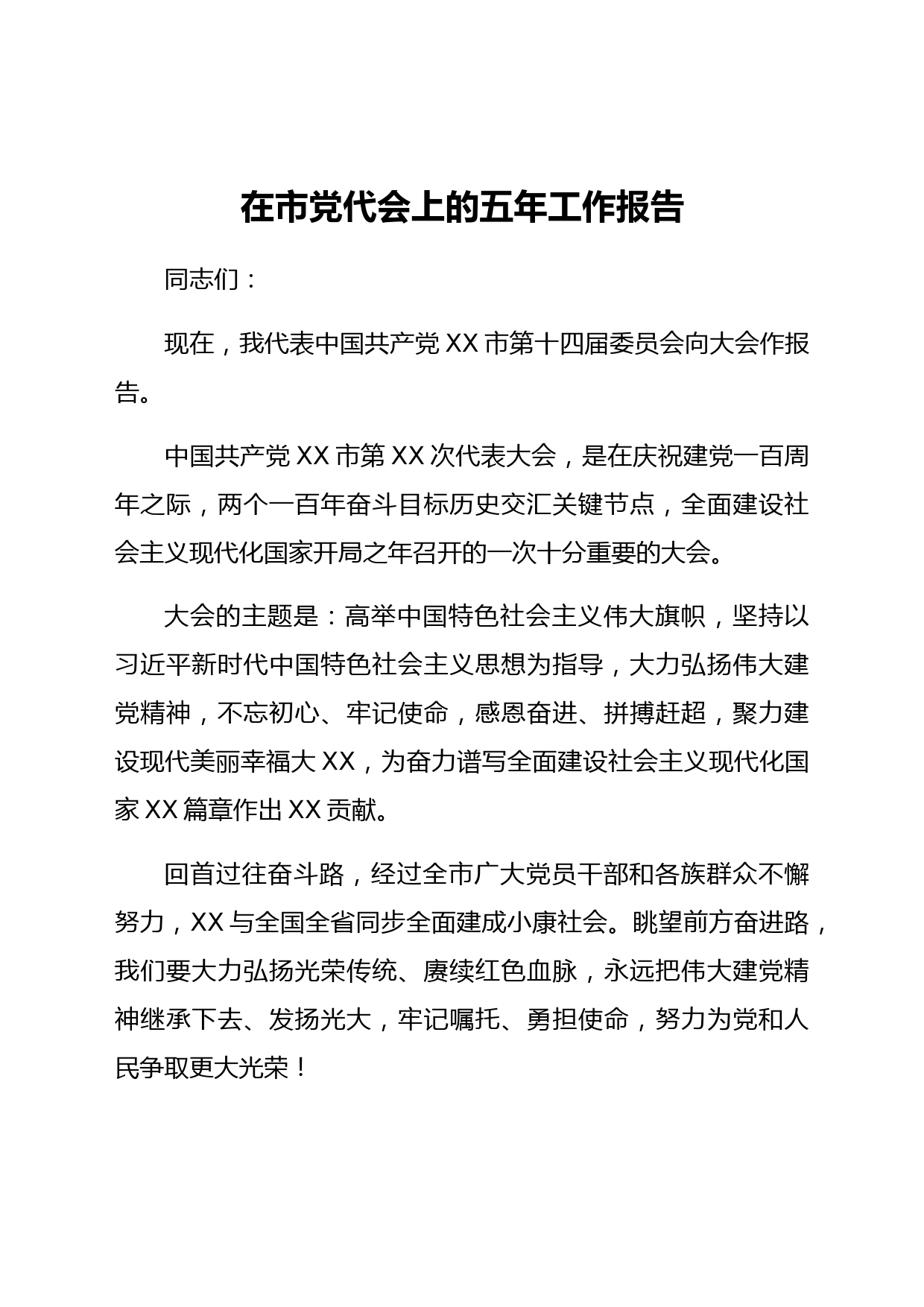 在市党代会上的五年工作报告

同志们：

现在，我代表中国共产党XX市第十四届委员会向大会作报告。

中国共产党XX市第XX次代表大会，是在庆祝建党一百周年之际，两个一百年奋斗目标历史交汇关键节点，全面建设社会主义现代化国家开局之年召开的一次十分重要的大会。

大会的主题是：高举中国特色社会主义伟大旗帜，坚持以习近平新时代中国特色社会主义思想为指导，大力弘扬伟大建党精神，不忘初心、牢记使命，感恩奋进、拼搏赶超，聚力建设现代美丽幸福大XX，为奋力谱写全面建设社会主义现代化国家XX篇章作出XX贡献。

回首过往奋斗路，经过全市广大党员干部和各族群众不懈努力，XX与全国全省同步全面建成小康社会。眺望前方奋进路，我们要大力弘扬光荣传统、赓续红色血脉，永远把伟大建党精神继承下去、发扬光大，牢记嘱托、勇担使命，努力为党和人民争取更大光荣！